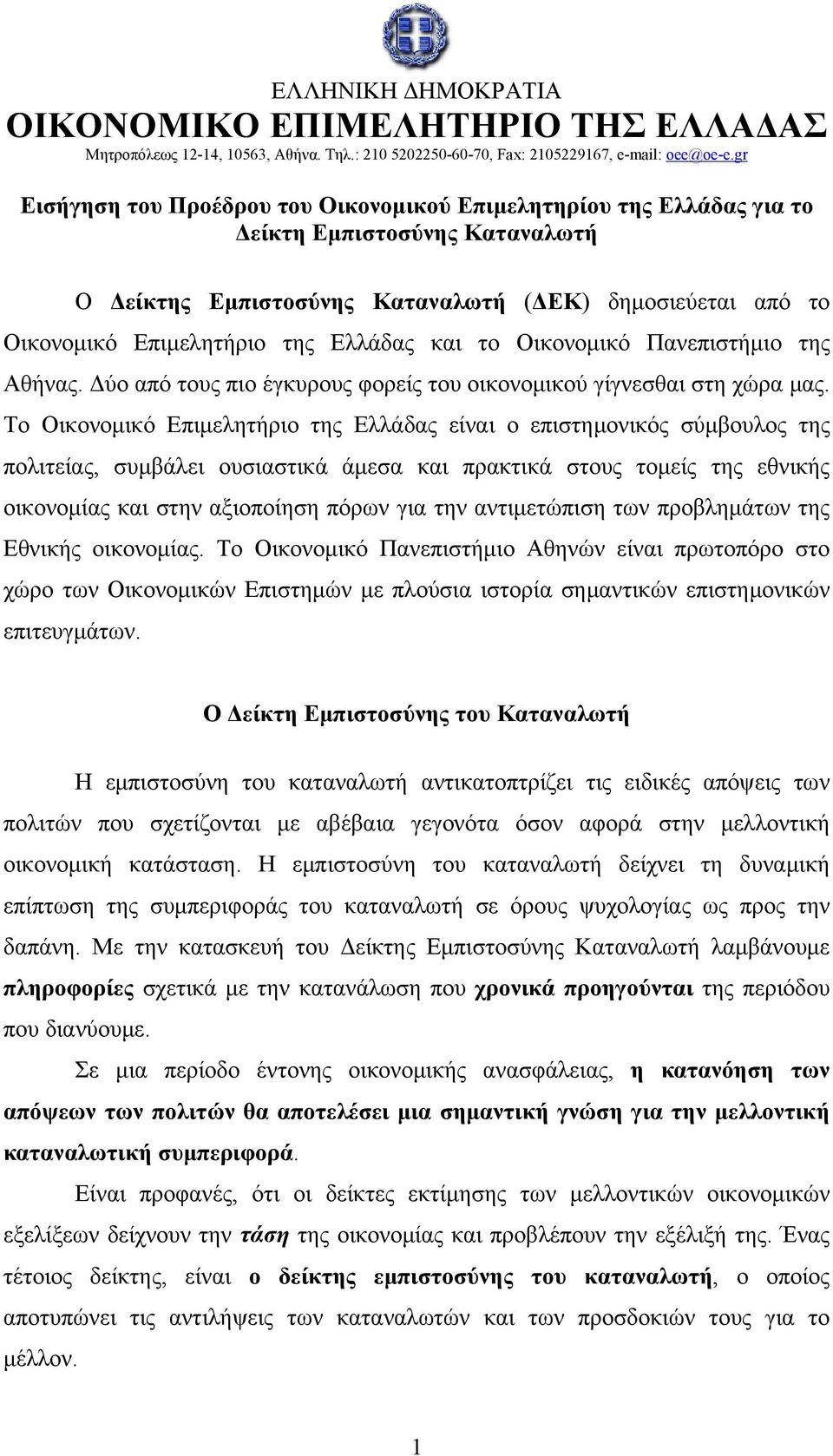 ΕΛΛΗΝΙΚΗ ΔΗΜΟΚΡΑΤΙΑ
ΟΙΚΟΝΟΜΙΚΟ ΕΠΙΜΕΛΗΤΗΡΙΟ ΤΗΣ ΕΛΛΑΔΑΣ
Μητροπόλεως 12-14, 10563, Αθήνα. Τηλ.: 210 5202250-60-70, Fax: 2105229167, e-mail: oee@oe-e.gr

Εισήγηση του Προέδρου του Οικονομικού Επιμελητηρίου της Ελλάδας για το Δείκτη Εμπιστοσύνης Καταναλωτή

Ο Δείκτης Εμπιστοσύνης Καταναλωτή (ΔΕΚ) δημοσιεύεται από το Οικονομικό Επιμελητήριο της Ελλάδας και το Οικονομικό Πανεπιστήμιο της Αθήνας. Δύο από τους πιο έγκυρους φορείς του οικονομικού γίγνεσθαι στη χώρα μας. Το Οικονομικό Επιμελητήριο της Ελλάδας είναι ο επιστημονικός σύμβουλος της πολιτείας, συμβάλει ουσιαστικά άμεσα και πρακτικά στους τομείς της εθνικής οικονομίας και στην αξιοποίηση πόρων για την αντιμετώπιση των προβλημάτων της Εθνικής οικονομίας. Το Οικονομικό Πανεπιστήμιο Αθηνών είναι πρωτοπόρο στο χώρο των Οικονομικών Επιστημών με πλούσια ιστορία σημαντικών επιστημονικών επιτευγμάτων.

Ο Δείκτη Εμπιστοσύνης του Καταναλωτή

Η εμπιστοσύνη του καταναλωτή αντικατοπτρίζει τις ειδικές απόψεις των πολιτών που σχετίζονται με αβέβαια γεγονότα όσον αφορά στην μελλοντική οικονομική κατάσταση. Η εμπιστοσύνη του καταναλωτή δείχνει τη δυναμική επίπτωση της συμπεριφοράς του καταναλωτή σε όρους ψυχολογίας ως προς την δαπάνη. Με την κατασκευή του Δείκτης Εμπιστοσύνης Καταναλωτή λαμβάνουμε πληροφορίες σχετικά με την κατανάλωση που χρονικά προηγούνται της περιόδου που διανύουμε.

Σε μια περίοδο έντονης οικονομικής ανασφάλειας, η κατανόηση των απόψεων των πολιτών θα αποτελέσει μια σημαντική γνώση για την μελλοντική καταναλωτική συμπεριφορά.

Είναι προφανές, ότι οι δείκτες εκτίμησης των μελλοντικών οικονομικών εξελίξεων δείχνουν την τάση της οικονομίας και προβλέπουν την εξέλιξή της. Ένας τέτοιος δείκτης, είναι ο δείκτης εμπιστοσύνης του καταναλωτή, ο οποίος αποτυπώνει τις αντιλήψεις των καταναλωτών και των προσδοκιών τους για το μέλλον.

1